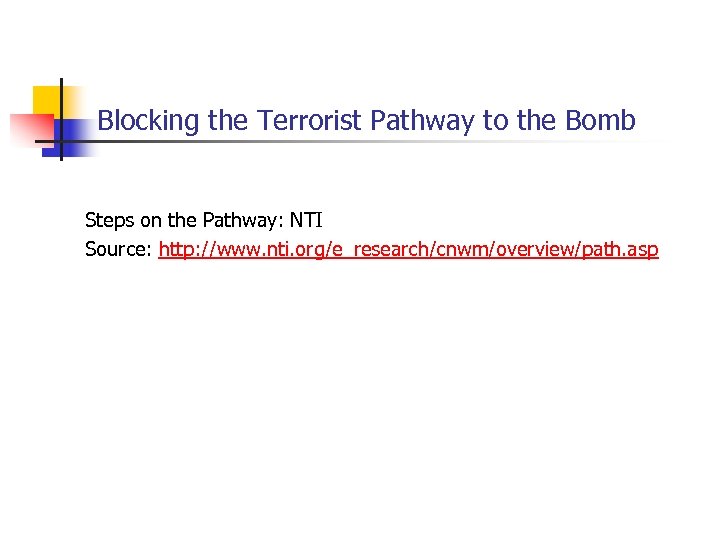 Blocking the Terrorist Pathway to the Bomb

Steps on the Pathway: NTI
Source: http://www.nti.org/e_research/cnwm/overview/path.asp